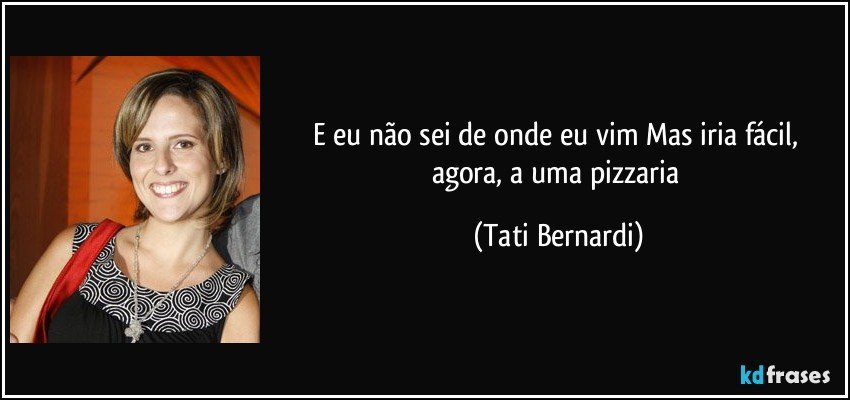 E eu não sei de onde eu vim Mas iria fácil, agora, a uma pizzaria

(Tati Bernardi)

kdfrases